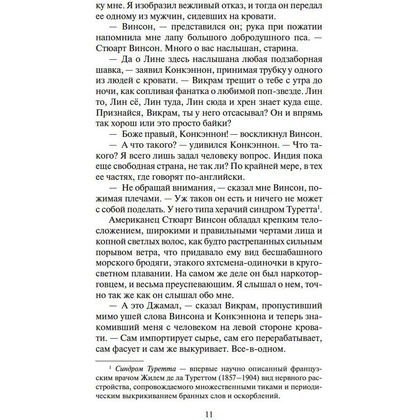 ку мне. Я изобразил вежливый отказ, и тогда он передал ее одному из мужчин, сидевших на кровати.

— Винсон, — представился он; рука при пожатии напомнила мне лапу большого добродушного пса. — Стюарт Винсон. Много о вас наслышан, старина.

— Да о Лине здесь наслышана любая подзаборная шавка, — заявил Конкэннон, принимая трубку у одного из людей с кровати. — Викрам трещит о тебе с утра до ночи, как сопливая фанатка о любимой поп-звезде. Лин то, Лин сё, Лин туда, Лин сюда и хрен знает куда еще. Признайся, Викрам, ты у него отсасывал? Он и впрямь так хорош или это просто байки?

— Боже правый, Конкэннон! — воскликнул Винсон.

— А что такого? — удивился Конкэннон. — Что такого? Я всего лишь задал человеку вопрос. Индия пока еще свободная страна, не так ли? По крайней мере, в тех ее частях, где говорят по-английски.

— Не обращай внимания, — сказал мне Винсон, пожимая плечами. — Уж таков он есть и ничего не может с собой поделать. У него типа херачий синдром Туретта$^1$.

Американец Стюарт Винсон обладал крепким телосложением, широкими и правильными чертами лица и копной светлых волос, как будто растрепанных сильным порывом ветра, что придавало ему вид бесшабашного морского бродяги, этакого яхтсмена-одиночки в кругосветном плавании. На самом же деле он был наркоторговцем, и весьма преуспевающим. Я слышал о нем, точно так же как он слышал обо мне.

— А это Джамал, — сказал Викрам, пропустивший мимо ушей слова Винсона и Конкэннона и теперь знакомивший меня с человеком на левой стороне кровати. — Сам импортирует сырье, сам его перерабатывает, сам фасует и сам же выкуривает. Все-в-одном.

$^1$ Синдром Туретта — впервые научно описанный французским врачом Жилем де ла Туреттом (1857–1904) вид нервного расстройства, сопровождаемого множественными тиками и периодическим выкрикиванием бранных слов и оскорблений.

11